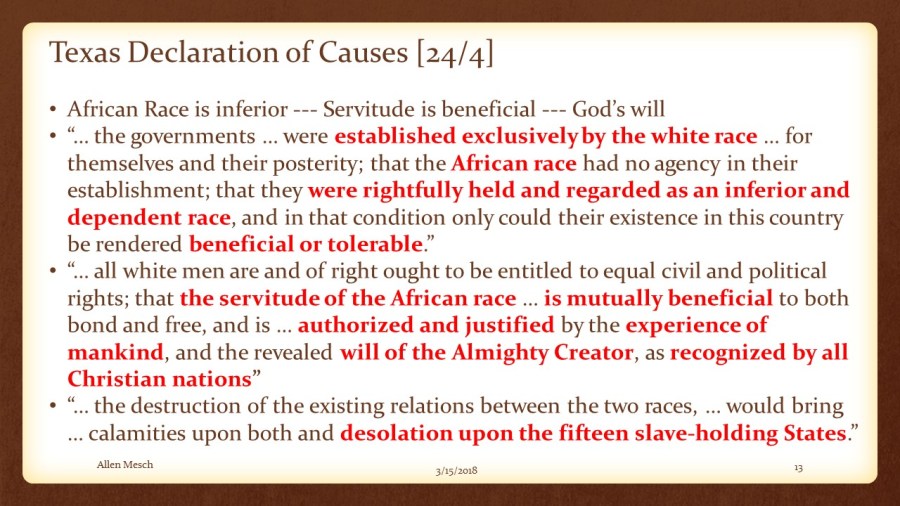 Texas Declaration of Causes [24/4]

• African Race is inferior --- Servitude is beneficial --- God's will
• "… the governments … were established exclusively by the white race … for themselves and their posterity; that the African race had no agency in their establishment; that they were rightfully held and regarded as an inferior and dependent race, and in that condition only could their existence in this country be rendered beneficial or tolerable."
• "… all white men are and of right ought to be entitled to equal civil and political rights; that the servitude of the African race … is mutually beneficial to both bond and free, and is … authorized and justified by the experience of mankind, and the revealed will of the Almighty Creator, as recognized by all Christian nations"
• "… the destruction of the existing relations between the two races, … would bring … calamities upon both and desolation upon the fifteen slave-holding States."

Allen Mesch

3/15/2018

13